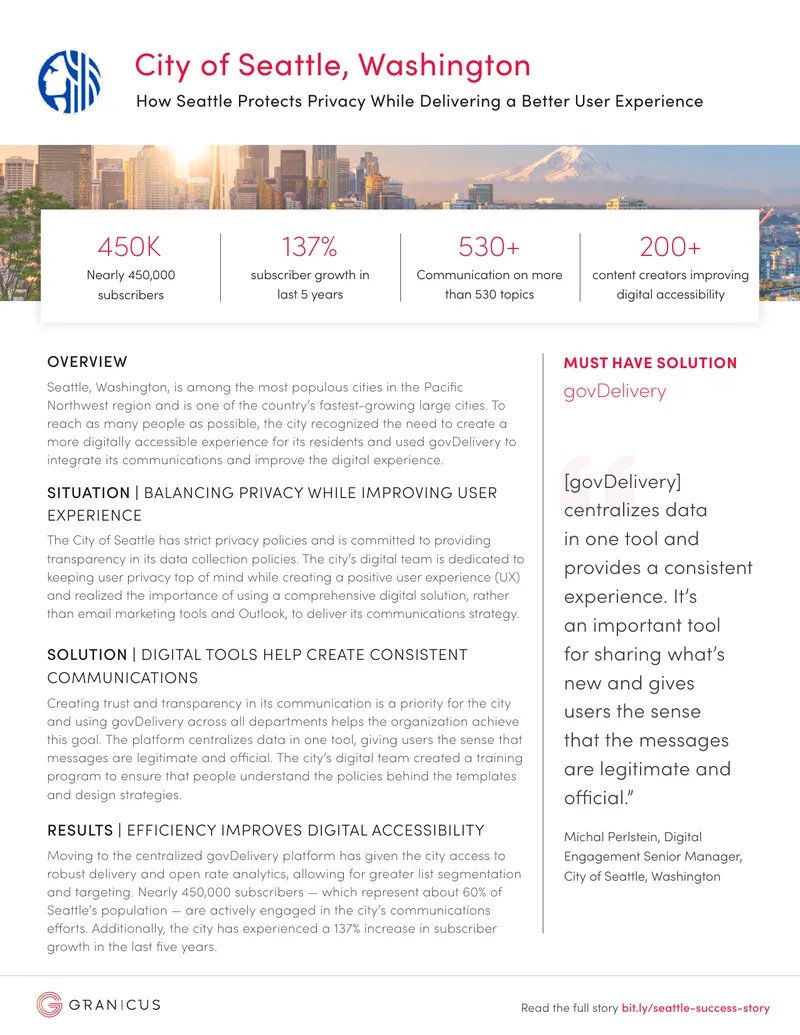 City of Seattle, Washington

How Seattle Protects Privacy While Delivering a Better User Experience

450K
Nearly 450,000 subscribers

137%
subscriber growth in last 5 years

530+
Communication on more than 530 topics

200+
content creators improving digital accessibility

OVERVIEW

Seattle, Washington, is among the most populous cities in the Pacific Northwest region and is one of the country's fastest-growing large cities. To reach as many people as possible, the city recognized the need to create a more digitally accessible experience for its residents and used govDelivery to integrate its communications and improve the digital experience.

SITUATION | BALANCING PRIVACY WHILE IMPROVING USER EXPERIENCE

The City of Seattle has strict privacy policies and is committed to providing transparency in its data collection policies. The city's digital team is dedicated to keeping user privacy top of mind while creating a positive user experience (UX) and realized the importance of using a comprehensive digital solution, rather than email marketing tools and Outlook, to deliver its communications strategy.

SOLUTION | DIGITAL TOOLS HELP CREATE CONSISTENT COMMUNICATIONS

Creating trust and transparency in its communication is a priority for the city and using govDelivery across all departments helps the organization achieve this goal. The platform centralizes data in one tool, giving users the sense that messages are legitimate and official. The city's digital team created a training program to ensure that people understand the policies behind the templates and design strategies.

RESULTS | EFFICIENCY IMPROVES DIGITAL ACCESSIBILITY

Moving to the centralized govDelivery platform has given the city access to robust delivery and open rate analytics, allowing for greater list segmentation and targeting. Nearly 450,000 subscribers — which represent about 60% of Seattle's population — are actively engaged in the city's communications efforts. Additionally, the city has experienced a 137% increase in subscriber growth in the last five years.

MUST HAVE SOLUTION

govDelivery

[govDelivery] centralizes data in one tool and provides a consistent experience. It's an important tool for sharing what's new and gives users the sense that the messages are legitimate and official."

Michal Perlstein, Digital Engagement Senior Manager, City of Seattle, Washington

GRANICUS

Read the full story bit.ly/seattle-success-story